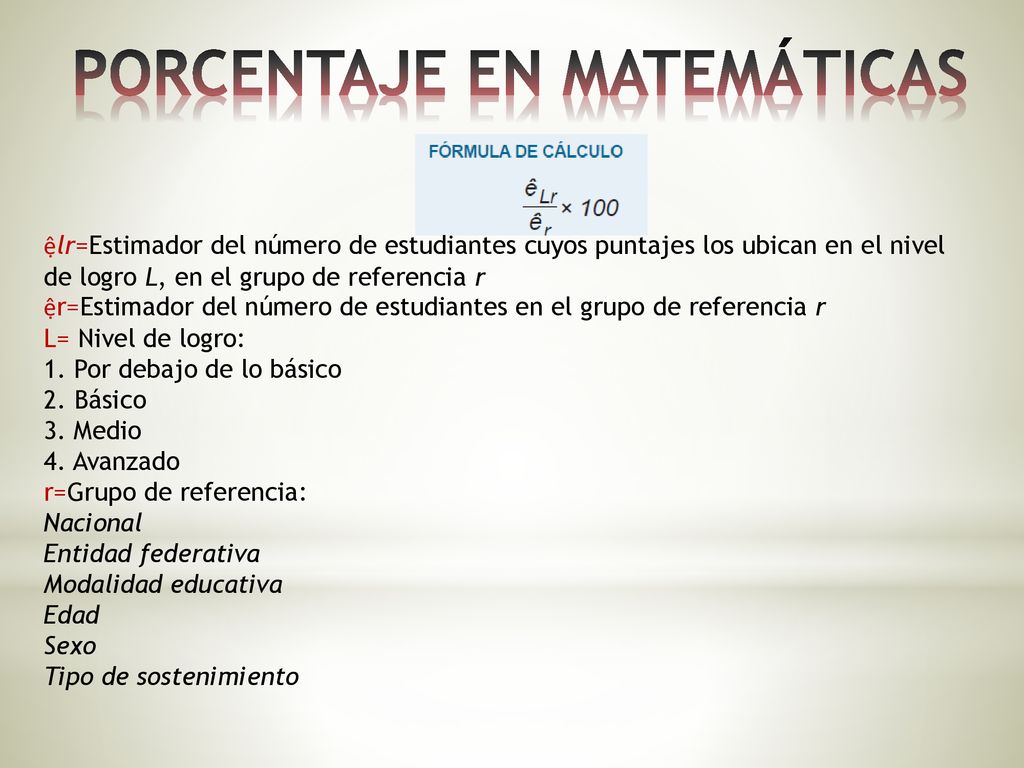 PORCENTAJE EN MATEMÁTICAS

FÓRMULA DE CÁLCULO

$\frac{\hat{e}_{Lr}}{\hat{e}_r} \times 100$

ệlr=Estimador del número de estudiantes cuyos puntajes los ubican en el nivel de logro L, en el grupo de referencia r
ệr=Estimador del número de estudiantes en el grupo de referencia r
L= Nivel de logro:
1. Por debajo de lo básico
2. Básico
3. Medio
4. Avanzado
r=Grupo de referencia:
Nacional
Entidad federativa
Modalidad educativa
Edad
Sexo
Tipo de sostenimiento